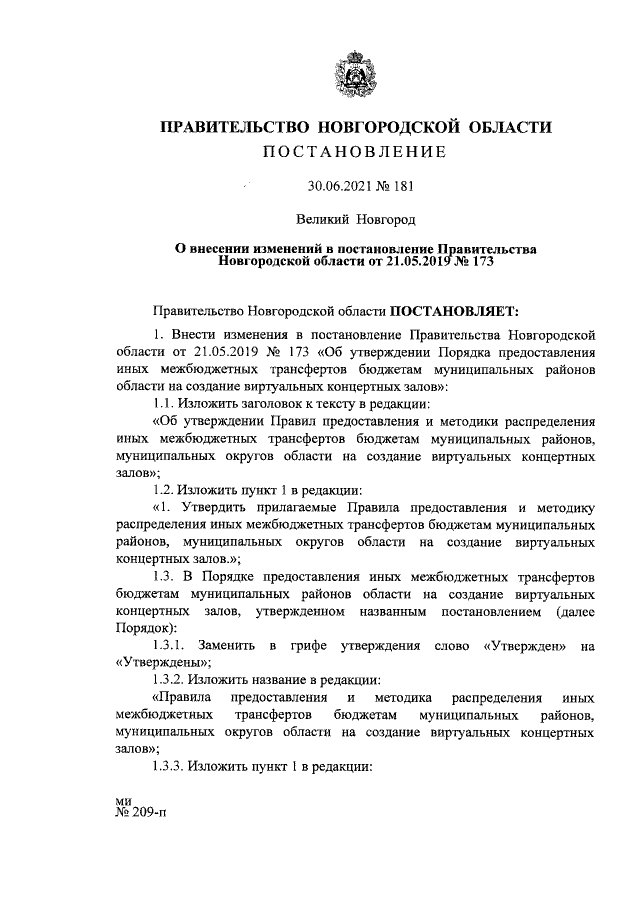 ПРАВИТЕЛЬСТВО НОВГОРОДСКОЙ ОБЛАСТИ
ПОСТАНОВЛЕНИЕ

30.06.2021 № 181

Великий Новгород

О внесении изменений в постановление Правительства Новгородской области от 21.05.2019 № 173

Правительство Новгородской области ПОСТАНОВЛЯЕТ:

1. Внести изменения в постановление Правительства Новгородской области от 21.05.2019 № 173 «Об утверждении Порядка предоставления иных межбюджетных трансфертов бюджетам муниципальных районов области на создание виртуальных концертных залов»:

1.1. Изложить заголовок к тексту в редакции:

«Об утверждении Правил предоставления и методики распределения иных межбюджетных трансфертов бюджетам муниципальных районов, муниципальных округов области на создание виртуальных концертных залов»;

1.2. Изложить пункт 1 в редакции:

«1. Утвердить прилагаемые Правила предоставления и методику распределения иных межбюджетных трансфертов бюджетам муниципальных районов, муниципальных округов области на создание виртуальных концертных залов.»;

1.3. В Порядке предоставления иных межбюджетных трансфертов бюджетам муниципальных районов области на создание виртуальных концертных залов, утвержденном названным постановлением (далее Порядок):

1.3.1. Заменить в грифе утверждения слово «Утвержден» на «Утверждены»;

1.3.2. Изложить название в редакции:

«Правила предоставления и методика распределения иных межбюджетных трансфертов бюджетам муниципальных районов, муниципальных округов области на создание виртуальных концертных залов»;

1.3.3. Изложить пункт 1 в редакции:

ми
№ 209-п